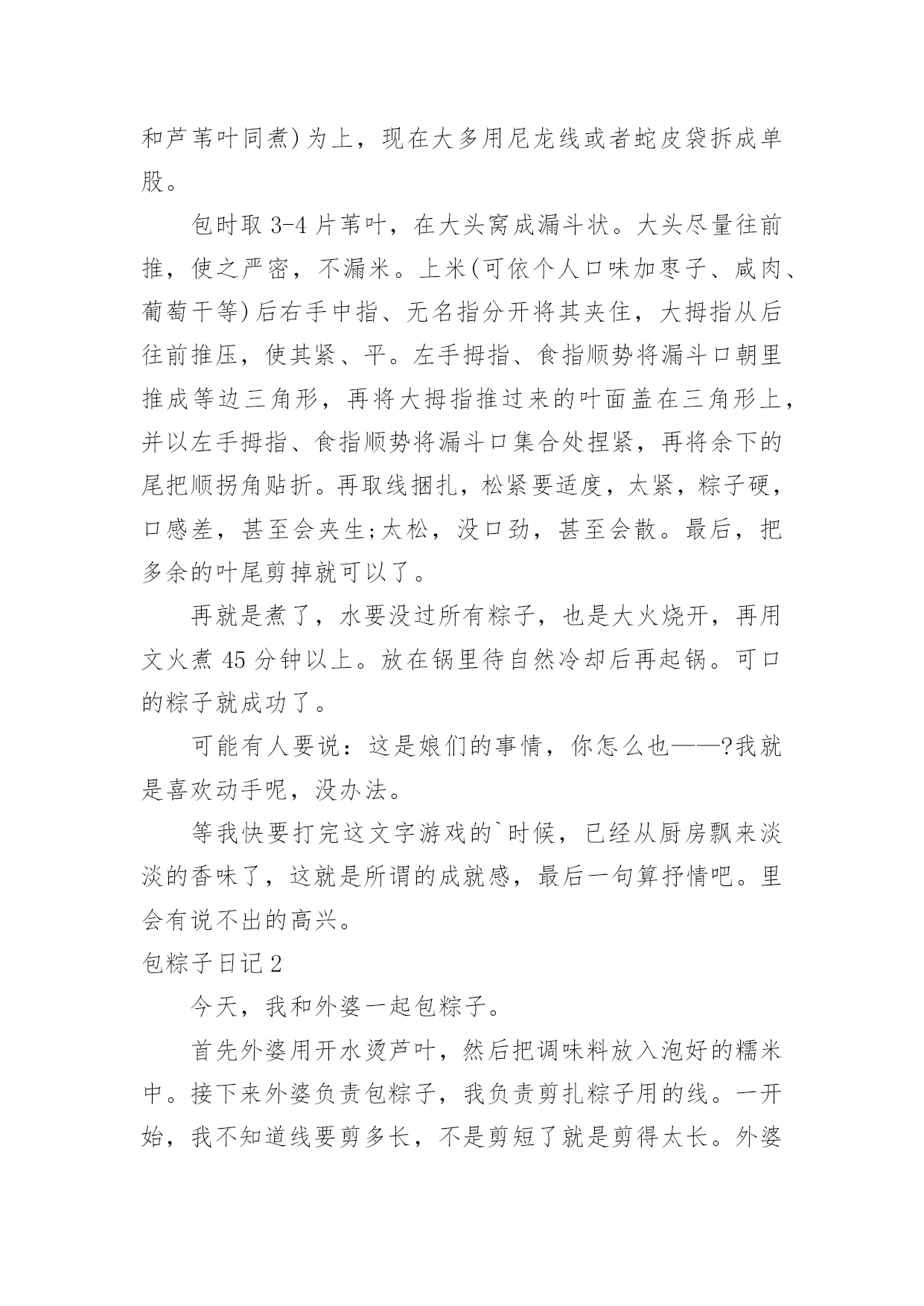 和芦苇叶同煮)为上，现在大多用尼龙线或者蛇皮袋拆成单股。

包时取 3-4 片苇叶，在大头窝成漏斗状。大头尽量往前推，使之严密，不漏米。上米(可依个人口味加枣子、咸肉、葡萄干等)后右手中指、无名指分开将其夹住，大拇指从后往前推压，使其紧、平。左手拇指、食指顺势将漏斗口朝里推成等边三角形，再将大拇指推过来的叶面盖在三角形上，并以左手拇指、食指顺势将漏斗口集合处捏紧，再将余下的尾把顺拐角贴折。再取线捆扎，松紧要适度，太紧，粽子硬，口感差，甚至会夹生;太松，没口劲，甚至会散。最后，把多余的叶尾剪掉就可以了。

再就是煮了，水要没过所有粽子，也是大火烧开，再用文火煮 45 分钟以上。放在锅里待自然冷却后再起锅。可口的粽子就成功了。

可能有人要说：这是娘们的事情，你怎么也——?我就是喜欢动手呢，没办法。

等我快要打完这文字游戏的`时候，已经从厨房飘来淡淡的香味了，这就是所谓的成就感，最后一句算抒情吧。里会有说不出的高兴。

包粽子日记 2

今天，我和外婆一起包粽子。

首先外婆用开水烫芦叶，然后把调味料放入泡好的糯米中。接下来外婆负责包粽子，我负责剪扎粽子用的线。一开始，我不知道线要剪多长，不是剪短了就是剪得太长。外婆